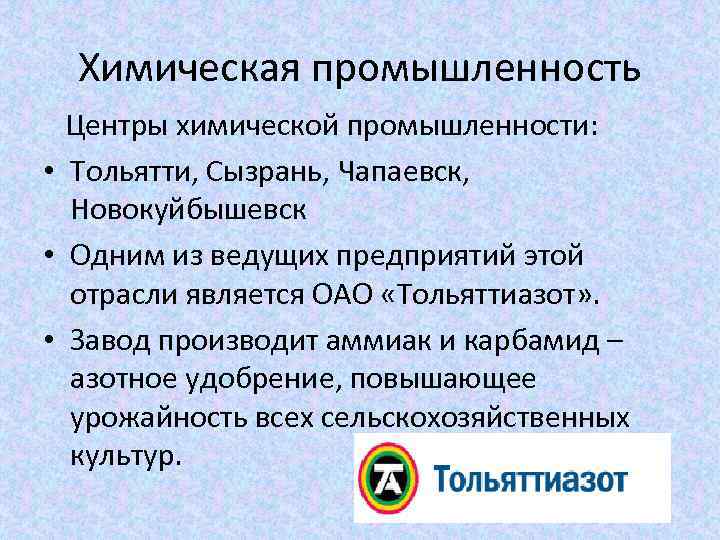 Химическая промышленность

Центры химической промышленности:

• Тольятти, Сызрань, Чапаевск, Новокуйбышевск
• Одним из ведущих предприятий этой отрасли является ОАО «Тольяттиазот».
• Завод производит аммиак и карбамид – азотное удобрение, повышающее урожайность всех сельскохозяйственных культур.

ТА

Тольяттиазот